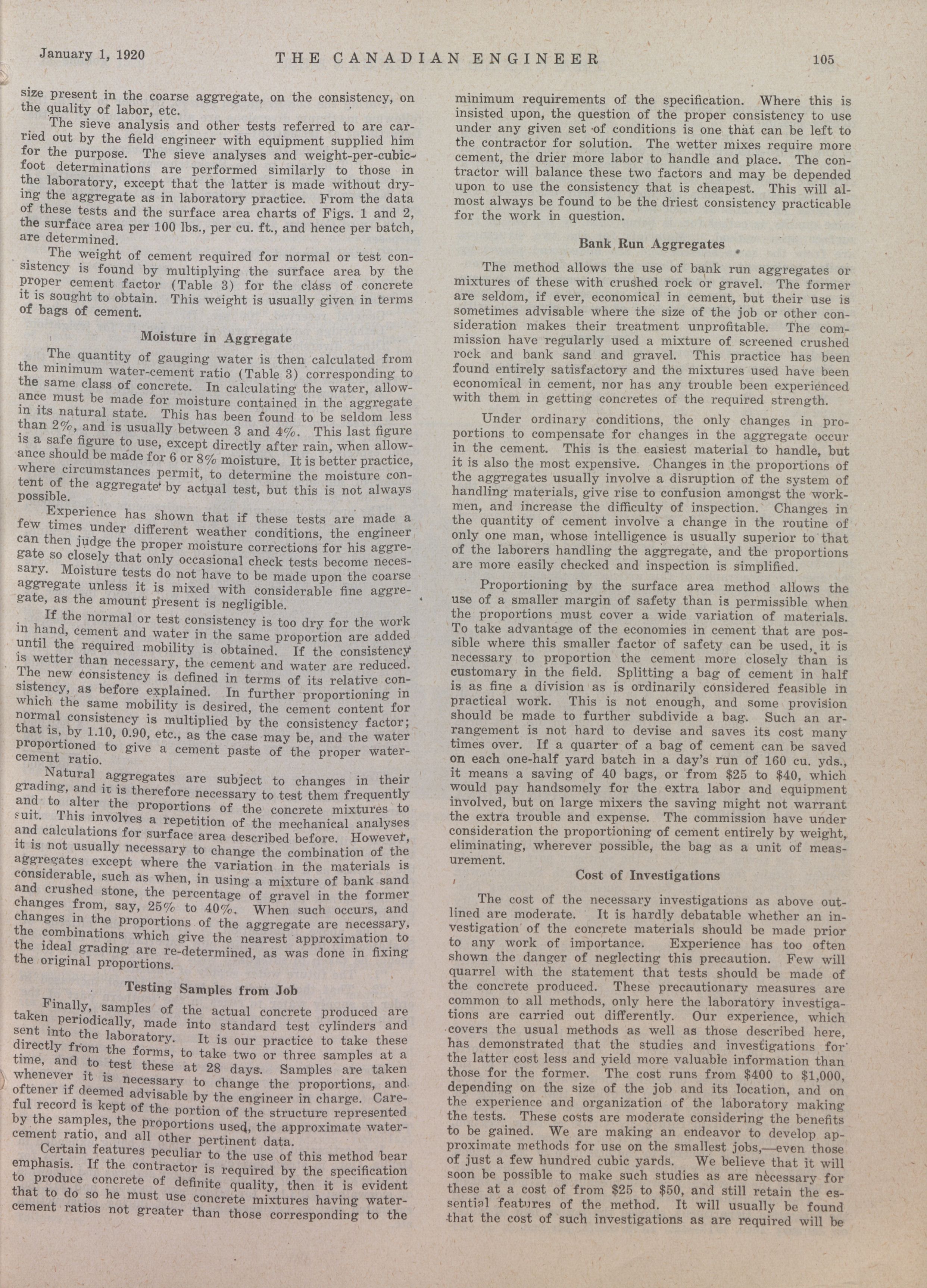 January 1, 1920 THE CANADIAN ENGINEER 105

size present in the coarse aggregate, on the consistency, on the quality of labor, etc.

The sieve analysis and other tests referred to are carried out by the field engineer with equipment supplied him for the purpose. The sieve analyses and weight-per-cubic-foot determinations are performed similarly to those in the laboratory, except that the latter is made without drying the aggregate as in laboratory practice. From the data of these tests and the surface area charts of Figs. 1 and 2, the surface area per 100 lbs., per cu. ft., and hence per batch, are determined.

The weight of cement required for normal or test consistency is found by multiplying the surface area by the proper cement factor (Table 3) for the class of concrete it is sought to obtain. This weight is usually given in terms of bags of cement.

Moisture in Aggregate

The quantity of gauging water is then calculated from the minimum water-cement ratio (Table 3) corresponding to the same class of concrete. In calculating the water, allowance must be made for moisture contained in the aggregate in its natural state. This has been found to be seldom less than 2%, and is usually between 3 and 4%. This last figure is a safe figure to use, except directly after rain, when allowance should be made for 6 or 8% moisture. It is better practice, where circumstances permit, to determine the moisture content of the aggregate by actual test, but this is not always possible.

Experience has shown that if these tests are made a few times under different weather conditions, the engineer can then judge the proper moisture corrections for his aggregate so closely that only occasional check tests become necessary. Moisture tests do not have to be made upon the coarse aggregate unless it is mixed with considerable fine aggregate, as the amount present is negligible.

If the normal or test consistency is too dry for the work in hand, cement and water in the same proportion are added until the required mobility is obtained. If the consistency is wetter than necessary, the cement and water are reduced. The new consistency is defined in terms of its relative consistency, as before explained. In further proportioning in which the same mobility is desired, the cement content for normal consistency is multiplied by the consistency factor; that is, by 1.10, 0.90, etc., as the case may be, and the water proportioned to give a cement paste of the proper water-cement ratio.

Natural aggregates are subject to changes in their grading, and it is therefore necessary to test them frequently and to alter the proportions of the concrete mixtures to suit. This involves a repetition of the mechanical analyses and calculations for surface area described before. However, it is not usually necessary to change the combination of the aggregates except where the variation in the materials is considerable, such as when, in using a mixture of bank sand and crushed stone, the percentage of gravel in the former changes from, say, 25% to 40%. When such occurs, and changes in the proportions of the aggregate are necessary, the combinations which give the nearest approximation to the ideal grading are re-determined, as was done in fixing the original proportions.

Testing Samples from Job

Finally, samples of the actual concrete produced are taken periodically, made into standard test cylinders and sent into the laboratory. It is our practice to take these directly from the forms, to take two or three samples at a time, and to test these at 28 days. Samples are taken whenever it is necessary to change the proportions, and oftener if deemed advisable by the engineer in charge. Careful record is kept of the portion of the structure represented by the samples, the proportions used, the approximate water-cement ratio, and all other pertinent data.

Certain features peculiar to the use of this method bear emphasis. If the contractor is required by the specification to produce concrete of definite quality, then it is evident that to do so he must use concrete mixtures having water-cement ratios not greater than those corresponding to the minimum requirements of the specification. Where this is insisted upon, the question of the proper consistency to use under any given set of conditions is one that can be left to the contractor for solution. The wetter mixes require more cement, the drier more labor to handle and place. The contractor will balance these two factors and may be depended upon to use the consistency that is cheapest. This will almost always be found to be the driest consistency practicable for the work in question.

Bank Run Aggregates

The method allows the use of bank run aggregates or mixtures of these with crushed rock or gravel. The former are seldom, if ever, economical in cement, but their use is sometimes advisable where the size of the job or other consideration makes their treatment unprofitable. The commission have regularly used a mixture of screened crushed rock and bank sand and gravel. This practice has been found entirely satisfactory and the mixtures used have been economical in cement, nor has any trouble been experienced with them in getting concretes of the required strength.

Under ordinary conditions, the only changes in proportions to compensate for changes in the aggregate occur in the cement. This is the easiest material to handle, but it is also the most expensive. Changes in the proportions of the aggregates usually involve a disruption of the system of handling materials, give rise to confusion amongst the workmen, and increase the difficulty of inspection. Changes in the quantity of cement involve a change in the routine of only one man, whose intelligence is usually superior to that of the laborers handling the aggregate, and the proportions are more easily checked and inspection is simplified.

Proportioning by the surface area method allows the use of a smaller margin of safety than is permissible when the proportions must cover a wide variation of materials. To take advantage of the economies in cement that are possible where this smaller factor of safety can be used, it is necessary to proportion the cement more closely than is customary in the field. Splitting a bag of cement in half is as fine a division as is ordinarily considered feasible in practical work. This is not enough, and some provision should be made to further subdivide a bag. Such an arrangement is not hard to devise and saves its cost many times over. If a quarter of a bag of cement can be saved on each one-half yard batch in a day's run of 160 cu. yds., it means a saving of 40 bags, or from \$25 to \$40, which would pay handsomely for the extra labor and equipment involved, but on large mixers the saving might not warrant the extra trouble and expense. The commission have under consideration the proportioning of cement entirely by weight, eliminating, wherever possible, the bag as a unit of measurement.

Cost of Investigations

The cost of the necessary investigations as above outlined are moderate. It is hardly debatable whether an investigation of the concrete materials should be made prior to any work of importance. Experience has too often shown the danger of neglecting this precaution. Few will quarrel with the statement that tests should be made of the concrete produced. These precautionary measures are common to all methods, only here the laboratory investigations are carried out differently. Our experience, which covers the usual methods as well as those described here, has demonstrated that the studies and investigations for the latter cost less and yield more valuable information than those for the former. The cost runs from \$400 to \$1,000, depending on the size of the job and its location, and on the experience and organization of the laboratory making the tests. These costs are moderate considering the benefits to be gained. We are making an endeavor to develop approximate methods for use on the smallest jobs,—even those of just a few hundred cubic yards. We believe that it will soon be possible to make such studies as are necessary for these at a cost of from \$25 to \$50, and still retain the essential features of the method. It will usually be found that the cost of such investigations as are required will be